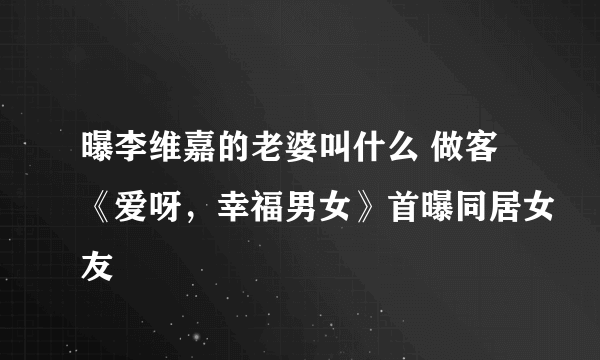 曝李维嘉的老婆叫什么 做客《爱呀，幸福男女》首曝同居女友